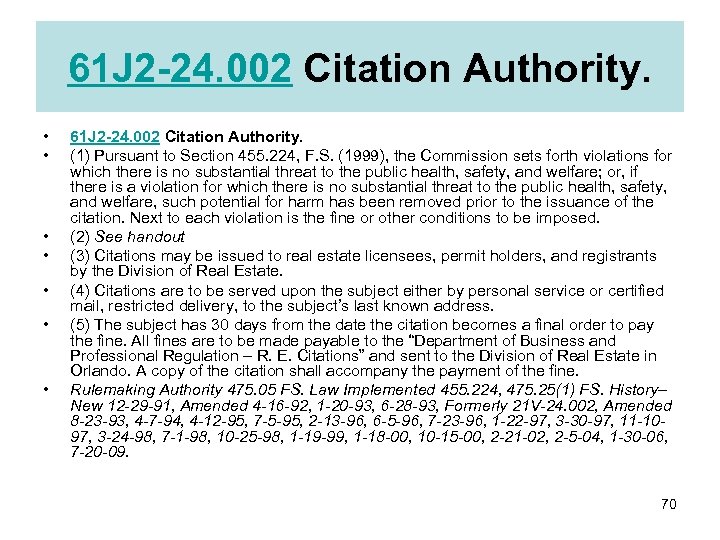 61J2-24.002 Citation Authority.

• 61J2-24.002 Citation Authority.
• (1) Pursuant to Section 455.224, F.S. (1999), the Commission sets forth violations for which there is no substantial threat to the public health, safety, and welfare; or, if there is a violation for which there is no substantial threat to the public health, safety, and welfare, such potential for harm has been removed prior to the issuance of the citation. Next to each violation is the fine or other conditions to be imposed.
• (2) See handout
• (3) Citations may be issued to real estate licensees, permit holders, and registrants by the Division of Real Estate.
• (4) Citations are to be served upon the subject either by personal service or certified mail, restricted delivery, to the subject's last known address.
• (5) The subject has 30 days from the date the citation becomes a final order to pay the fine. All fines are to be made payable to the "Department of Business and Professional Regulation – R. E. Citations" and sent to the Division of Real Estate in Orlando. A copy of the citation shall accompany the payment of the fine.
• Rulemaking Authority 475.05 FS. Law Implemented 455.224, 475.25(1) FS. History–New 12-29-91, Amended 4-16-92, 1-20-93, 6-28-93, Formerly 21V-24.002, Amended 8-23-93, 4-7-94, 4-12-95, 7-5-95, 2-13-96, 6-5-96, 7-23-96, 1-22-97, 3-30-97, 11-10-97, 3-24-98, 7-1-98, 10-25-98, 1-19-99, 1-18-00, 10-15-00, 2-21-02, 2-5-04, 1-30-06, 7-20-09.

70